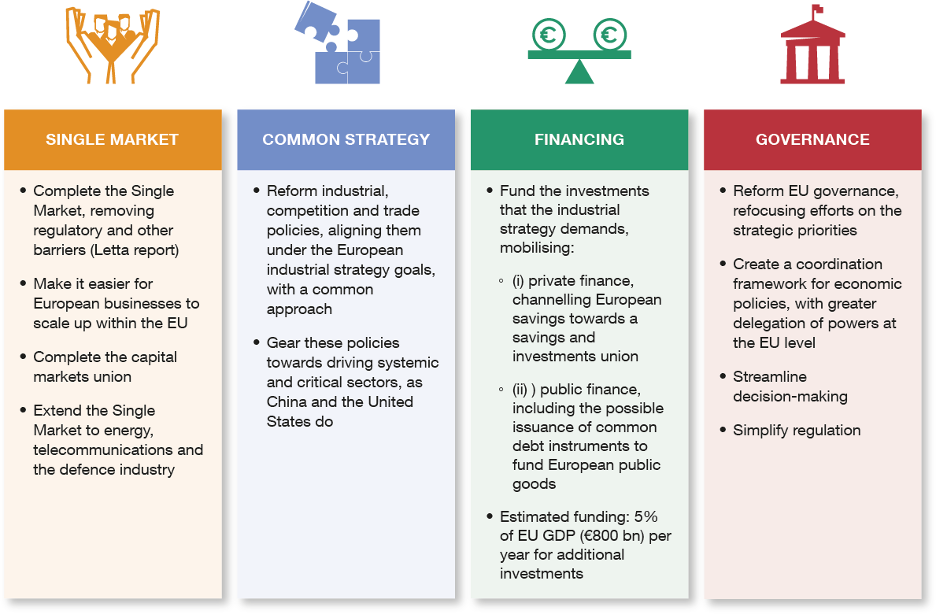 SINGLE MARKET

• Complete the Single Market, removing regulatory and other barriers (Letta report)

• Make it easier for European businesses to scale up within the EU

• Complete the capital markets union

• Extend the Single Market to energy, telecommunications and the defence industry

COMMON STRATEGY

• Reform industrial, competition and trade policies, aligning them under the European industrial strategy goals, with a common approach

• Gear these policies towards driving systemic and critical sectors, as China and the United States do

FINANCING

• Fund the investments that the industrial strategy demands, mobilising:

◦ (i) private finance, channelling European savings towards a savings and investments union

◦ (ii) ) public finance, including the possible issuance of common debt instruments to fund European public goods

• Estimated funding: 5% of EU GDP (€800 bn) per year for additional investments

GOVERNANCE

• Reform EU governance, refocusing efforts on the strategic priorities

• Create a coordination framework for economic policies, with greater delegation of powers at the EU level

• Streamline decision-making

• Simplify regulation